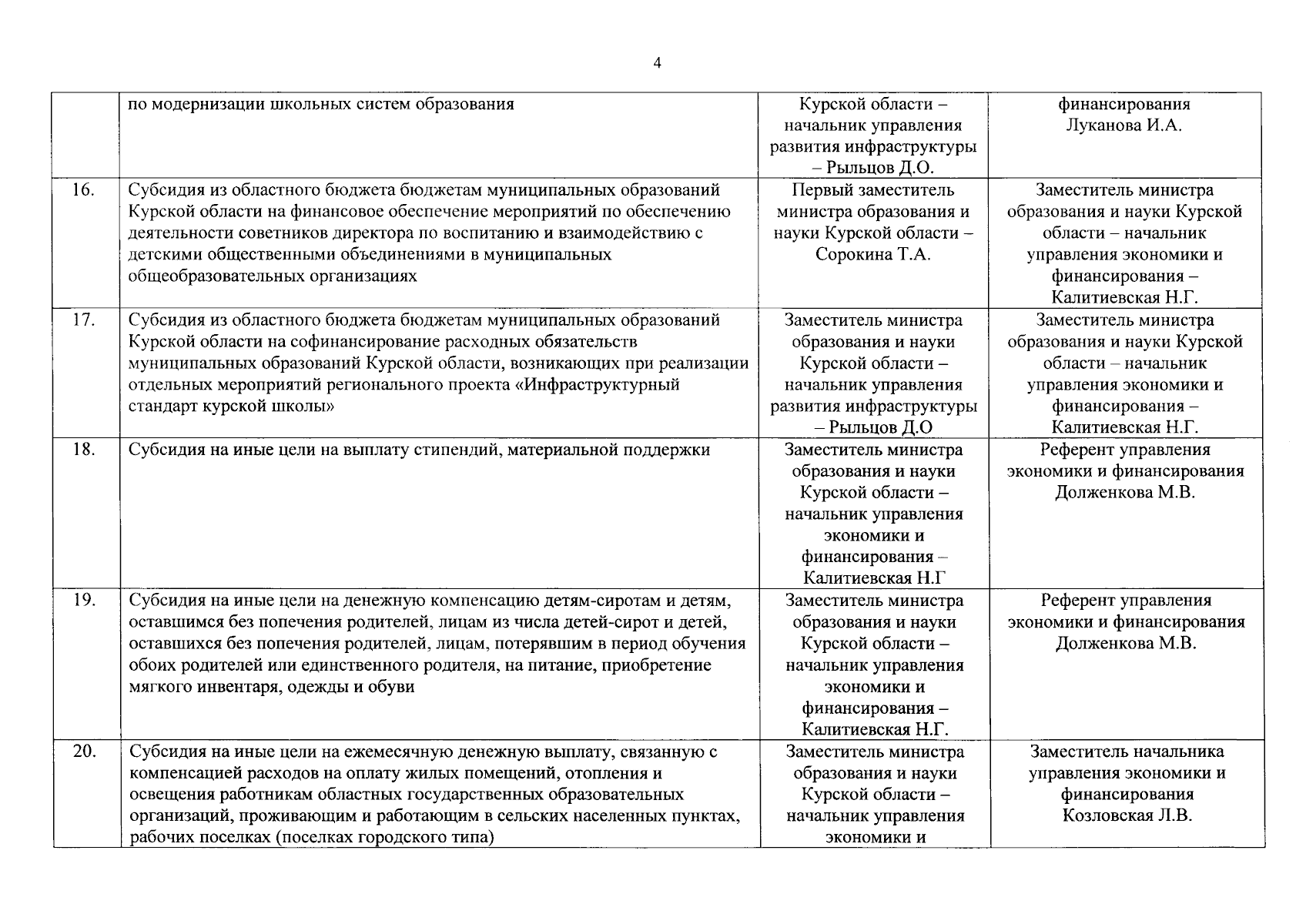 4

|  |  |  |  |
|---|---|---|---|
|  | по модернизации школьных систем образования | Курской области – начальник управления развития инфраструктуры – Рыльцов Д.О. | финансирования Луканова И.А. |
| 16. | Субсидия из областного бюджета бюджетам муниципальных образований Курской области на финансовое обеспечение мероприятий по обеспечению деятельности советников директора по воспитанию и взаимодействию с детскими общественными объединениями в муниципальных общеобразовательных организациях | Первый заместитель министра образования и науки Курской области – Сорокина Т.А. | Заместитель министра образования и науки Курской области – начальник управления экономики и финансирования – Калитиевская Н.Г. |
| 17. | Субсидия из областного бюджета бюджетам муниципальных образований Курской области на софинансирование расходных обязательств муниципальных образований Курской области, возникающих при реализации отдельных мероприятий регионального проекта «Инфраструктурный стандарт курской школы» | Заместитель министра образования и науки Курской области – начальник управления развития инфраструктуры – Рыльцов Д.О | Заместитель министра образования и науки Курской области – начальник управления экономики и финансирования – Калитиевская Н.Г. |
| 18. | Субсидия на иные цели на выплату стипендий, материальной поддержки | Заместитель министра образования и науки Курской области – начальник управления экономики и финансирования – Калитиевская Н.Г | Референт управления экономики и финансирования Долженкова М.В. |
| 19. | Субсидия на иные цели на денежную компенсацию детям-сиротам и детям, оставшимся без попечения родителей, лицам из числа детей-сирот и детей, оставшихся без попечения родителей, лицам, потерявшим в период обучения обоих родителей или единственного родителя, на питание, приобретение мягкого инвентаря, одежды и обуви | Заместитель министра образования и науки Курской области – начальник управления экономики и финансирования – Калитиевская Н.Г. | Референт управления экономики и финансирования Долженкова М.В. |
| 20. | Субсидия на иные цели на ежемесячную денежную выплату, связанную с компенсацией расходов на оплату жилых помещений, отопления и освещения работникам областных государственных образовательных организаций, проживающим и работающим в сельских населенных пунктах, рабочих поселках (поселках городского типа) | Заместитель министра образования и науки Курской области – начальник управления экономики и | Заместитель начальника управления экономики и финансирования Козловская Л.В. |